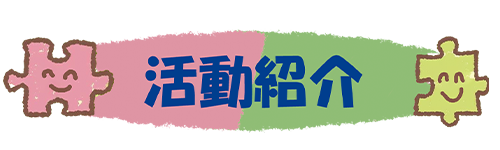 活動紹介